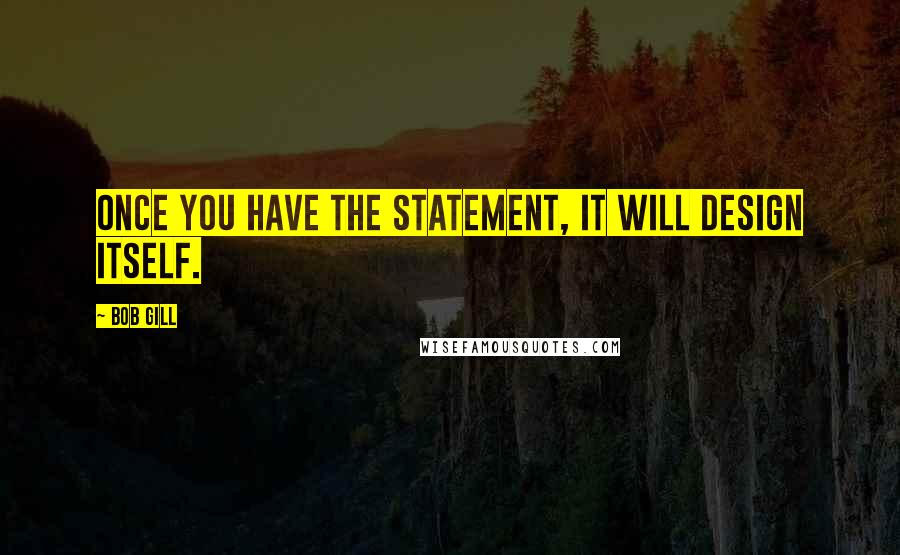 ONCE YOU HAVE THE STATEMENT, IT WILL DESIGN ITSELF.

~ BOB GILL

WISEFAMOUSQUOTES.COM